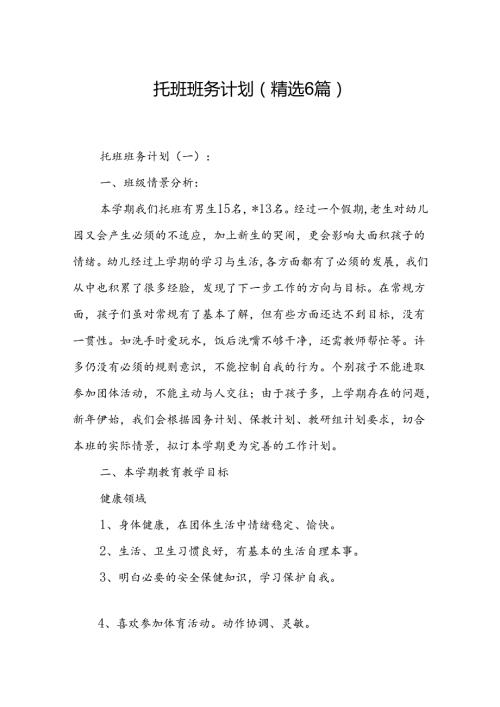 托班班务计划（精选6篇）

托班班务计划（一）：

一、班级情景分析：

本学期我们托班有男生15名，*13名。经过一个假期，老生对幼儿园又会产生必须的不适应，加上新生的哭闹，更会影响大面积孩子的情绪。幼儿经过上学期的学习与生活，各方面都有了必须的发展，我们从中也积累了很多经验，发现了下一步工作的方向与目标。在常规方面，孩子们虽对常规有了基本了解，但有些方面还达不到目标，没有一贯性。如洗手时爱玩水，饭后洗嘴不够干净，还需教师帮忙等。许多仍没有必须的规则意识，不能控制自我的行为。个别孩子不能进取参加团体活动，不能主动与人交往；由于孩子多，上学期存在的问题，新年伊始，我们会根据园务计划、保教计划、教研组计划要求，切合本班的实际情景，拟订本学期更为完善的工作计划。

二、本学期教育教学目标

健康领域

1、身体健康，在团体生活中情绪稳定、愉快。

2、生活、卫生习惯良好，有基本的生活自理本事。

3、明白必要的安全保健知识，学习保护自我。

4、喜欢参加体育活动。动作协调、灵敏。